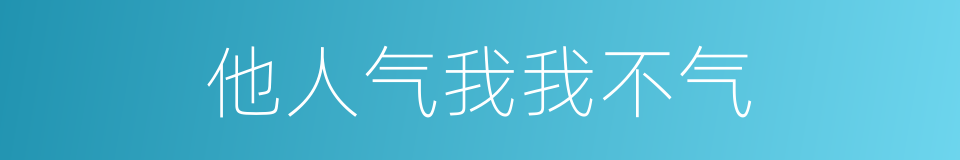 他人气我我不气